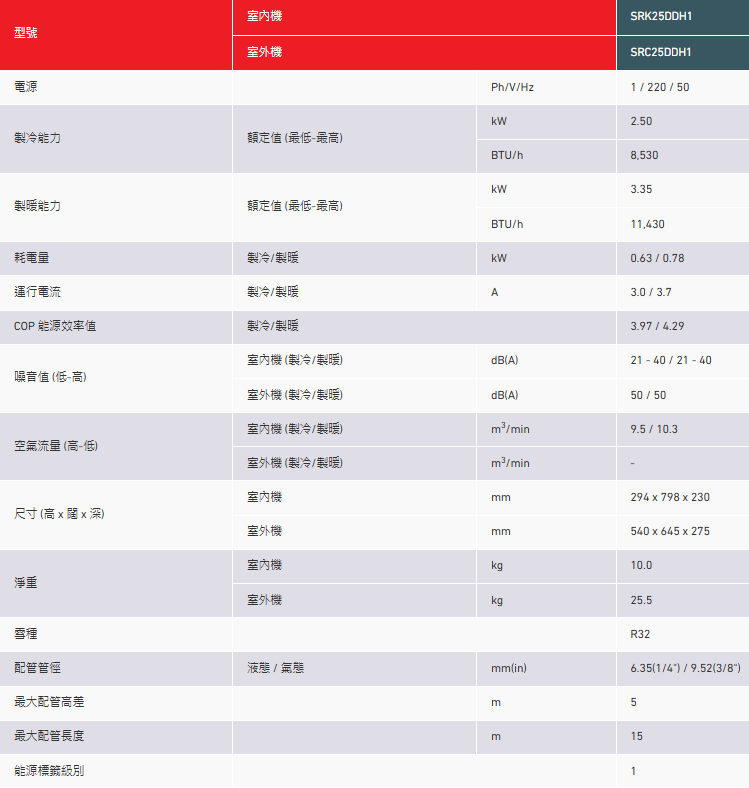 | 型號 | 室內機 | | SRK25DDH1 |
|---|---|---|---|
| | 室外機 | | SRC25DDH1 |
| 電源 | | Ph/V/Hz | 1 / 220 / 50 |
| 製冷能力 | 額定值 (最低-最高) | kW | 2.50 |
| | | BTU/h | 8,530 |
| 製暖能力 | 額定值 (最低-最高) | kW | 3.35 |
| | | BTU/h | 11,430 |
| 耗電量 | 製冷/製暖 | kW | 0.63 / 0.78 |
| 運行電流 | 製冷/製暖 | A | 3.0 / 3.7 |
| COP 能源效率值 | 製冷/製暖 | | 3.97 / 4.29 |
| 噪音值 (低-高) | 室內機 (製冷/製暖) | dB(A) | 21 - 40 / 21 - 40 |
| | 室外機 (製冷/製暖) | dB(A) | 50 / 50 |
| 空氣流量 (高-低) | 室內機 (製冷/製暖) | $m^3$/min | 9.5 / 10.3 |
| | 室外機 (製冷/製暖) | $m^3$/min | - |
| 尺寸 (高 x 闊 x 深) | 室內機 | mm | 294 x 798 x 230 |
| | 室外機 | mm | 540 x 645 x 275 |
| 淨重 | 室內機 | kg | 10.0 |
| | 室外機 | kg | 25.5 |
| 雪種 | | | R32 |
| 配管管徑 | 液態 / 氣態 | mm(in) | 6.35(1/4") / 9.52(3/8") |
| 最大配管高差 | | m | 5 |
| 最大配管長度 | | m | 15 |
| 能源標籤級別 | | | 1 |